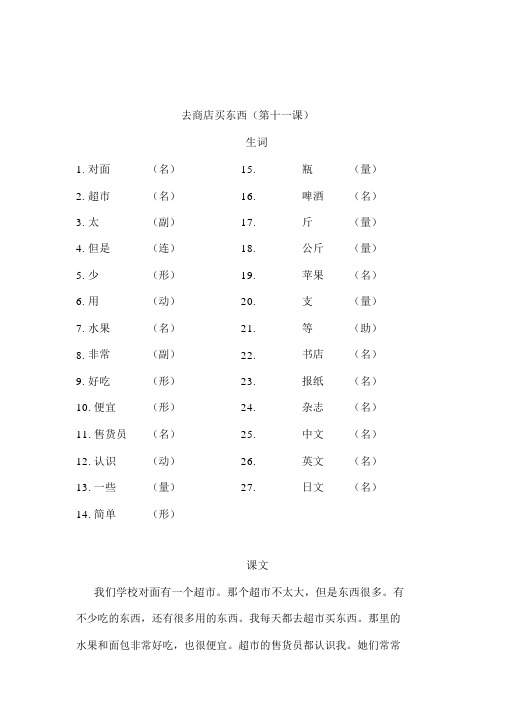 去商店买东西（第十一课）

生词

1. 对面 （名）
2. 超市 （名）
3. 太 （副）
4. 但是 （连）
5. 少 （形）
6. 用 （动）
7. 水果 （名）
8. 非常 （副）
9. 好吃 （形）
10. 便宜 （形）
11. 售货员 （名）
12. 认识 （动）
13. 一些 （量）
14. 简单 （形）

15. 瓶 （量）
16. 啤酒 （名）
17. 斤 （量）
18. 公斤 （量）
19. 苹果 （名）
20. 支 （量）
21. 等 （助）
22. 书店 （名）
23. 报纸 （名）
24. 杂志 （名）
25. 中文 （名）
26. 英文 （名）
27. 日文 （名）

课文

我们学校对面有一个超市。那个超市不太大，但是东西很多。有不少吃的东西，还有很多用的东西。我每天都去超市买东西。那里的水果和面包非常好吃，也很便宜。超市的售货员都认识我。她们常常